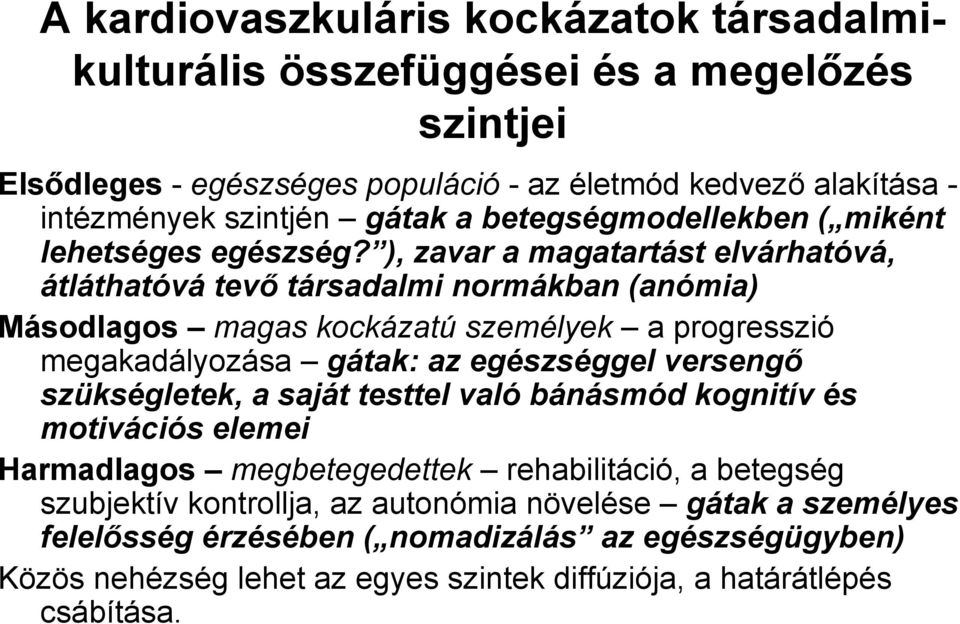 A kardiovaszkuláris kockázatok társadalmi-kulturális összefüggései és a megelőzés szintjei

Elsődleges - egészséges populáció - az életmód kedvező alakítása - intézmények szintjén – gátak a betegségmodellekben („miként lehetséges egészség?”), zavar a magatartást elvárhatóvá, átláthatóvá tevő társadalmi normákban (anómia)

Másodlagos – magas kockázatú személyek – a progresszió megakadályozása – gátak: az egészséggel versengő szükségletek, a saját testtel való bánásmód kognitív és motivációs elemei

Harmadlagos – megbetegedettek – rehabilitáció, a betegség szubjektív kontrollja, az autonómia növelése – gátak a személyes felelősség érzésében („nomadizálás” az egészségügyben)

Közös nehézség lehet az egyes szintek diffúziója, a határátlépés csábítása.